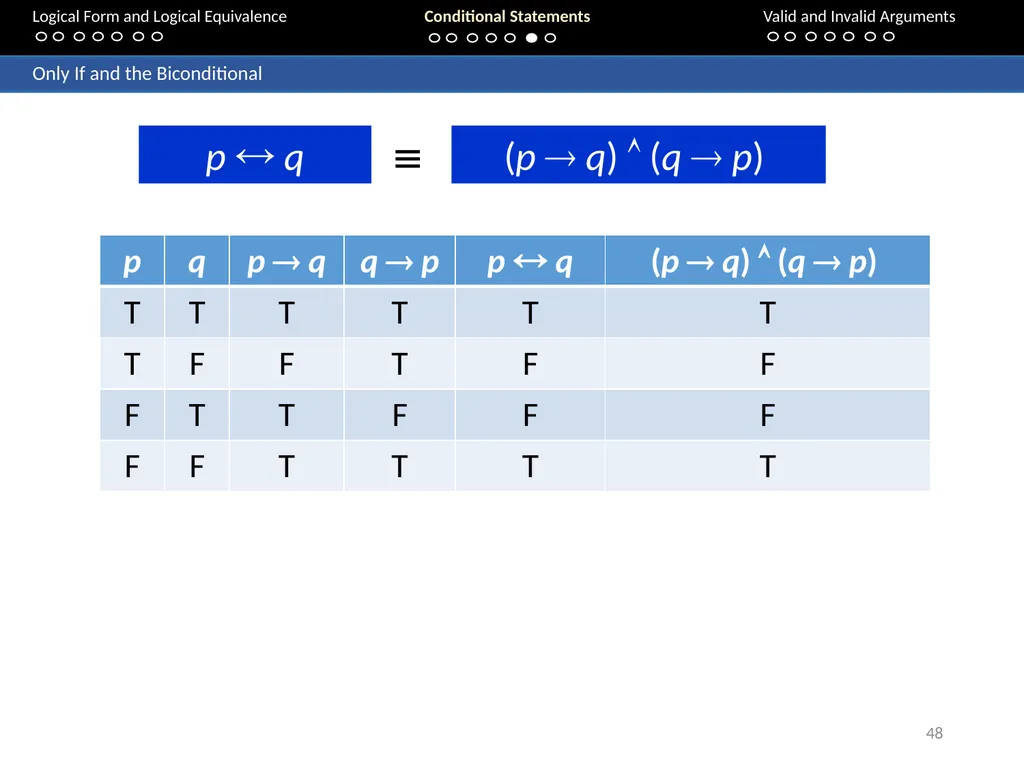 Logical Form and Logical Equivalence
Conditional Statements
Valid and Invalid Arguments

Only If and the Biconditional

$p \leftrightarrow q$ $\equiv$ $(p \rightarrow q) \wedge (q \rightarrow p)$

| $p$ | $q$ | $p \rightarrow q$ | $q \rightarrow p$ | $p \leftrightarrow q$ | $(p \rightarrow q) \wedge (q \rightarrow p)$ |
|---|---|---|---|---|---|
| T | T | T | T | T | T |
| T | F | F | T | F | F |
| F | T | T | F | F | F |
| F | F | T | T | T | T |

48